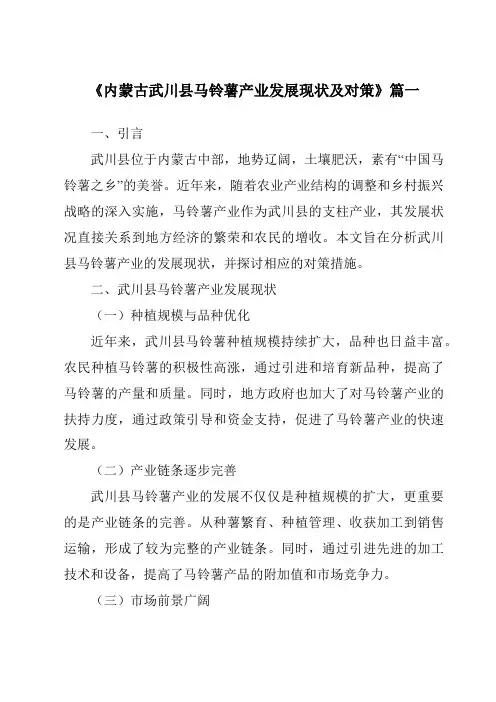 《内蒙古武川县马铃薯产业发展现状及对策》篇一

一、引言

武川县位于内蒙古中部，地势辽阔，土壤肥沃，素有“中国马铃薯之乡”的美誉。近年来，随着农业产业结构的调整和乡村振兴战略的深入实施，马铃薯产业作为武川县的支柱产业，其发展状况直接关系到地方经济的繁荣和农民的增收。本文旨在分析武川县马铃薯产业的发展现状，并探讨相应的对策措施。

二、武川县马铃薯产业发展现状

（一）种植规模与品种优化

近年来，武川县马铃薯种植规模持续扩大，品种也日益丰富。农民种植马铃薯的积极性高涨，通过引进和培育新品种，提高了马铃薯的产量和质量。同时，地方政府也加大了对马铃薯产业的扶持力度，通过政策引导和资金支持，促进了马铃薯产业的快速发展。

（二）产业链条逐步完善

武川县马铃薯产业的发展不仅仅是种植规模的扩大，更重要的是产业链条的完善。从种薯繁育、种植管理、收获加工到销售运输，形成了较为完整的产业链条。同时，通过引进先进的加工技术和设备，提高了马铃薯产品的附加值和市场竞争力。

（三）市场前景广阔